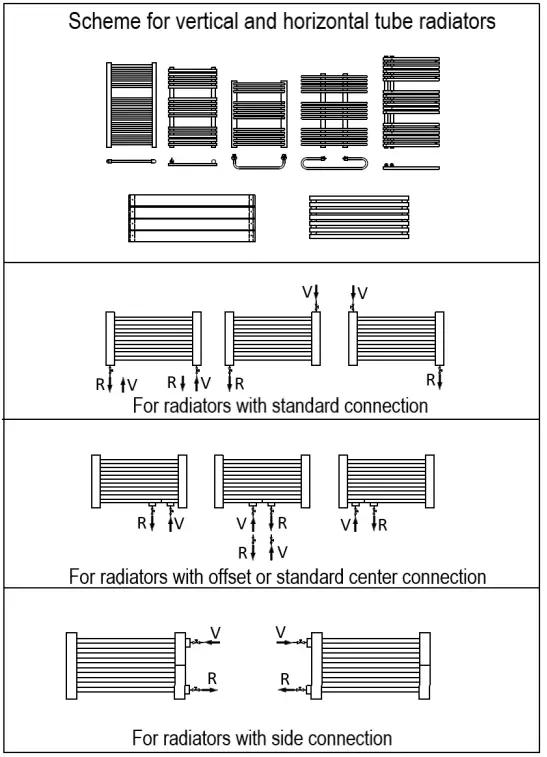 Scheme for vertical and horizontal tube radiators

V V

R V R V R R

For radiators with standard connection

R V V R V R

R V

For radiators with offset or standard center connection

V V

R R

For radiators with side connection